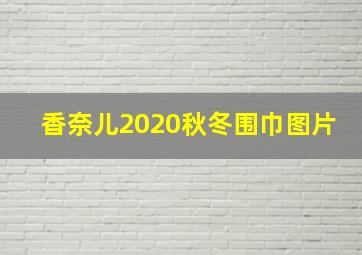 香奈儿2020秋冬围巾图片